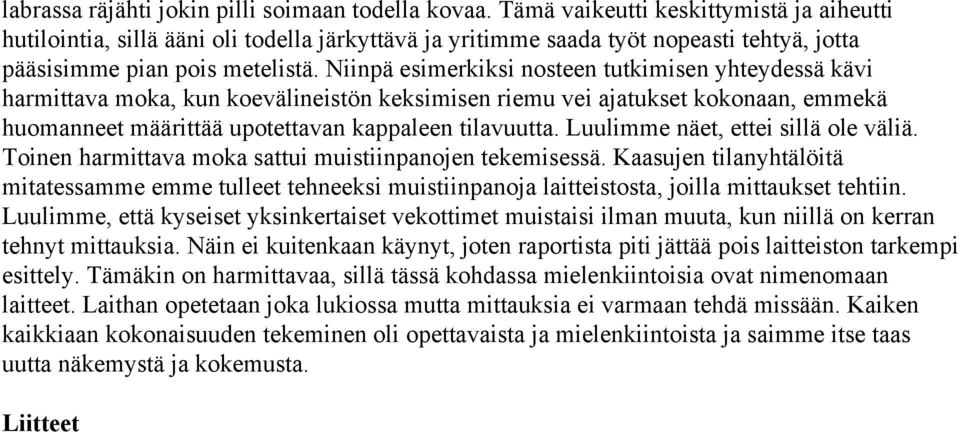 labrassa räjähti jokin pilli soimaan todella kovaa. Tämä vaikeutti keskittymistä ja aiheutti hutilointia, sillä ääni oli todella järkyttävä ja yritimme saada työt nopeasti tehtyä, jotta pääsisimme pian pois metelistä. Niinpä esimerkiksi nosteen tutkimisen yhteydessä kävi harmittava moka, kun koevälineistön keksimisen riemu vei ajatukset kokonaan, emmekä huomanneet määrittää upotettavan kappaleen tilavuutta. Luulimme näet, ettei sillä ole väliä. Toinen harmittava moka sattui muistiinpanojen tekemisessä. Kaasujen tilanyhtälöitä mitatessamme emme tulleet tehneeksi muistiinpanoja laitteistosta, joilla mittaukset tehtiin. Luulimme, että kyseiset yksinkertaiset vekottimet muistaisi ilman muuta, kun niillä on kerran tehnyt mittauksia. Näin ei kuitenkaan käynyt, joten raportista piti jättää pois laitteiston tarkempi esittely. Tämäkin on harmittavaa, sillä tässä kohdassa mielenkiintoisia ovat nimenomaan laitteet. Laithan opetetaan joka lukiossa mutta mittauksia ei varmaan tehdä missään. Kaiken kaikkiaan kokonaisuuden tekeminen oli opettavaista ja mielenkiintoista ja saimme itse taas uutta näkemystä ja kokemusta.

Liitteet